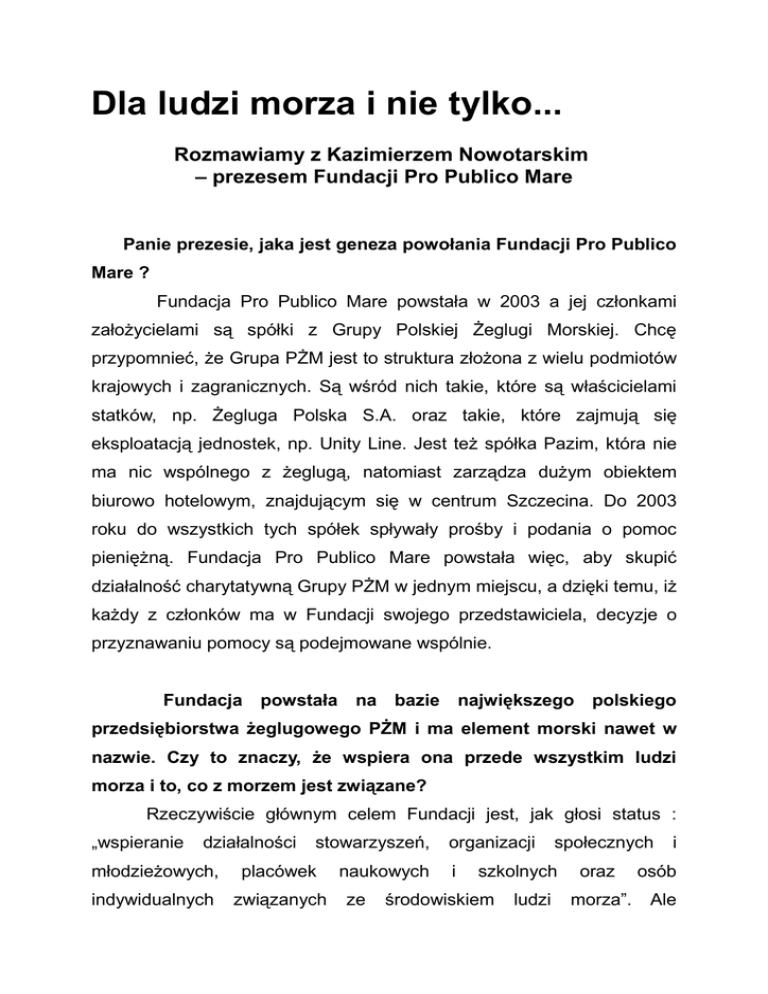 Dla ludzi morza i nie tylko...

Rozmawiamy z Kazimierzem Nowotarskim – prezesem Fundacji Pro Publico Mare

Panie prezesie, jaka jest geneza powołania Fundacji Pro Publico Mare ?

Fundacja Pro Publico Mare powstała w 2003 a jej członkami założycielami są spółki z Grupy Polskiej Żeglugi Morskiej. Chcę przypomnieć, że Grupa PŻM jest to struktura złożona z wielu podmiotów krajowych i zagranicznych. Są wśród nich takie, które są właścicielami statków, np. Żegluga Polska S.A. oraz takie, które zajmują się eksploatacją jednostek, np. Unity Line. Jest też spółka Pazim, która nie ma nic wspólnego z żeglugą, natomiast zarządza dużym obiektem biurowo hotelowym, znajdującym się w centrum Szczecina. Do 2003 roku do wszystkich tych spółek spływały prośby i podania o pomoc pieniężną. Fundacja Pro Publico Mare powstała więc, aby skupić działalność charytatywną Grupy PŻM w jednym miejscu, a dzięki temu, iż każdy z członków ma w Fundacji swojego przedstawiciela, decyzje o przyznawaniu pomocy są podejmowane wspólnie.

Fundacja powstała na bazie największego polskiego przedsiębiorstwa żeglugowego PŻM i ma element morski nawet w nazwie. Czy to znaczy, że wspiera ona przede wszystkim ludzi morza i to, co z morzem jest związane?

Rzeczywiście głównym celem Fundacji jest, jak głosi status : „wspieranie działalności stowarzyszeń, organizacji społecznych i młodzieżowych, placówek naukowych i szkolnych oraz osób indywidualnych związanych ze środowiskiem ludzi morza”. Ale